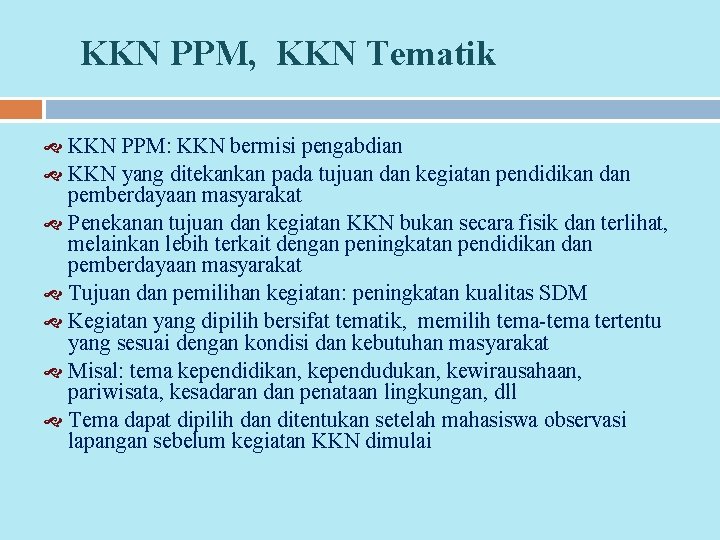 KKN PPM, KKN Tematik

KKN PPM: KKN bermisi pengabdian

KKN yang ditekankan pada tujuan dan kegiatan pendidikan dan pemberdayaan masyarakat

Penekanan tujuan dan kegiatan KKN bukan secara fisik dan terlihat, melainkan lebih terkait dengan peningkatan pendidikan dan pemberdayaan masyarakat

Tujuan dan pemilihan kegiatan: peningkatan kualitas SDM

Kegiatan yang dipilih bersifat tematik, memilih tema-tema tertentu yang sesuai dengan kondisi dan kebutuhan masyarakat

Misal: tema kependidikan, kependudukan, kewirausahaan, pariwisata, kesadaran dan penataan lingkungan, dll

Tema dapat dipilih dan ditentukan setelah mahasiswa observasi lapangan sebelum kegiatan KKN dimulai